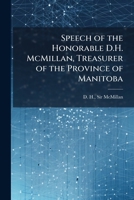 Speech of the Honorable D.H. McMillan, Treasurer of the Province of Manitoba

D. H., Sir McMillan